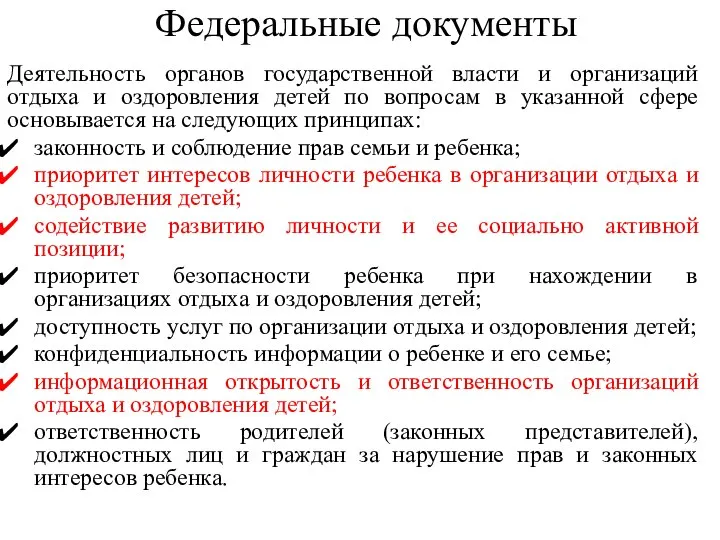 Федеральные документы

Деятельность органов государственной власти и организаций отдыха и оздоровления детей по вопросам в указанной сфере основывается на следующих принципах:

✔ законность и соблюдение прав семьи и ребенка;
✔ приоритет интересов личности ребенка в организации отдыха и оздоровления детей;
✔ содействие развитию личности и ее социально активной позиции;
✔ приоритет безопасности ребенка при нахождении в организациях отдыха и оздоровления детей;
✔ доступность услуг по организации отдыха и оздоровления детей;
✔ конфиденциальность информации о ребенке и его семье;
✔ информационная открытость и ответственность организаций отдыха и оздоровления детей;
✔ ответственность родителей (законных представителей), должностных лиц и граждан за нарушение прав и законных интересов ребенка.